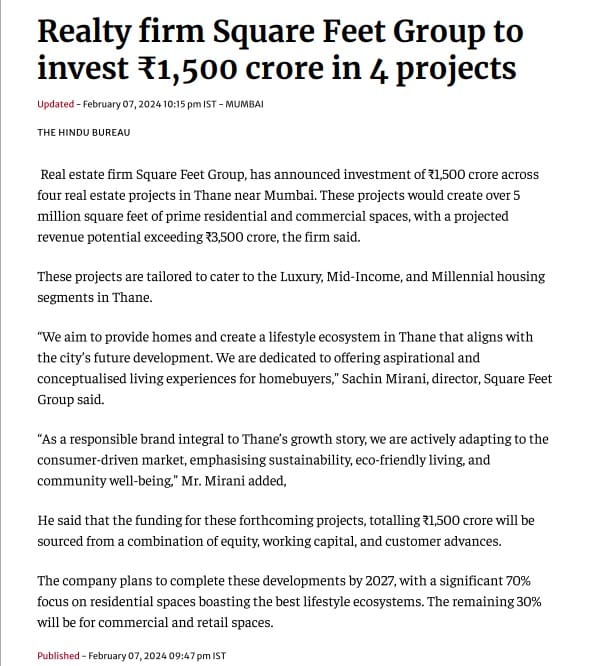 Realty firm Square Feet Group to invest ₹1,500 crore in 4 projects

Updated - February 07, 2024 10:15 pm IST - MUMBAI

THE HINDU BUREAU

Real estate firm Square Feet Group, has announced investment of ₹1,500 crore across four real estate projects in Thane near Mumbai. These projects would create over 5 million square feet of prime residential and commercial spaces, with a projected revenue potential exceeding ₹3,500 crore, the firm said.

These projects are tailored to cater to the Luxury, Mid-Income, and Millennial housing segments in Thane.

"We aim to provide homes and create a lifestyle ecosystem in Thane that aligns with the city's future development. We are dedicated to offering aspirational and conceptualised living experiences for homebuyers," Sachin Mirani, director, Square Feet Group said.

"As a responsible brand integral to Thane's growth story, we are actively adapting to the consumer-driven market, emphasising sustainability, eco-friendly living, and community well-being," Mr. Mirani added,

He said that the funding for these forthcoming projects, totalling ₹1,500 crore will be sourced from a combination of equity, working capital, and customer advances.

The company plans to complete these developments by 2027, with a significant 70% focus on residential spaces boasting the best lifestyle ecosystems. The remaining 30% will be for commercial and retail spaces.

Published - February 07, 2024 09:47 pm IST